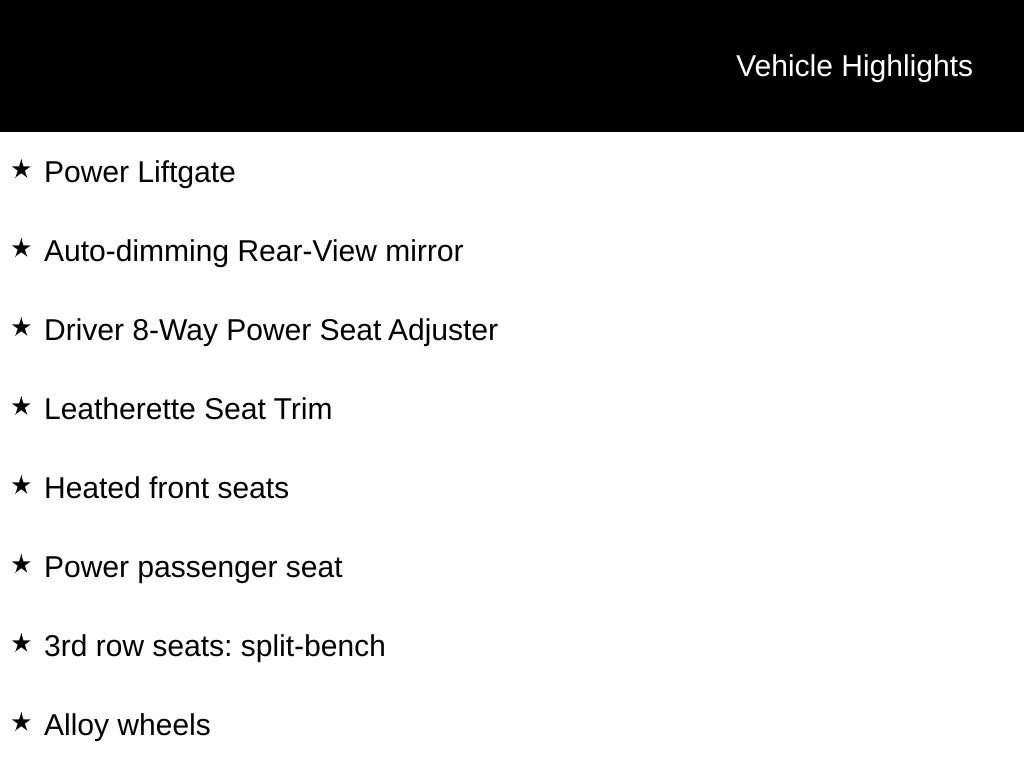 Vehicle Highlights

★ Power Liftgate

★ Auto-dimming Rear-View mirror

★ Driver 8-Way Power Seat Adjuster

★ Leatherette Seat Trim

★ Heated front seats

★ Power passenger seat

★ 3rd row seats: split-bench

★ Alloy wheels